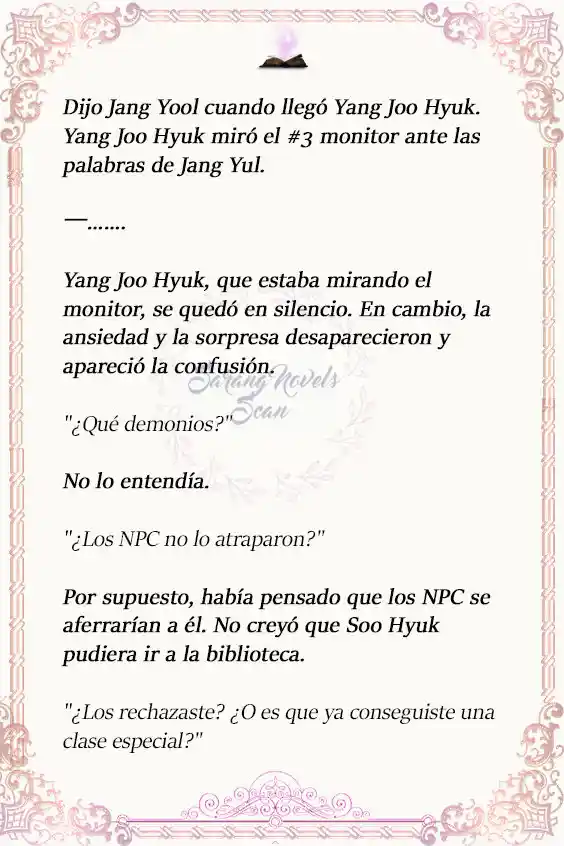 Dijo Jang Yool cuando llegó Yang Joo Hyuk. Yang Joo Hyuk miró el #3 monitor ante las palabras de Jang Yul.

—.......

Yang Joo Hyuk, que estaba mirando el monitor, se quedó en silencio. En cambio, la ansiedad y la sorpresa desaparecieron y apareció la confusión.

Sarang Novels Scan

"¿Qué demonios?"

No lo entendía.

"¿Los NPC no lo atraparon?"

Por supuesto, había pensado que los NPC se aferrarían a él. No creyó que Soo Hyuk pudiera ir a la biblioteca.

"¿Los rechazaste? ¿O es que ya conseguiste una clase especial?"